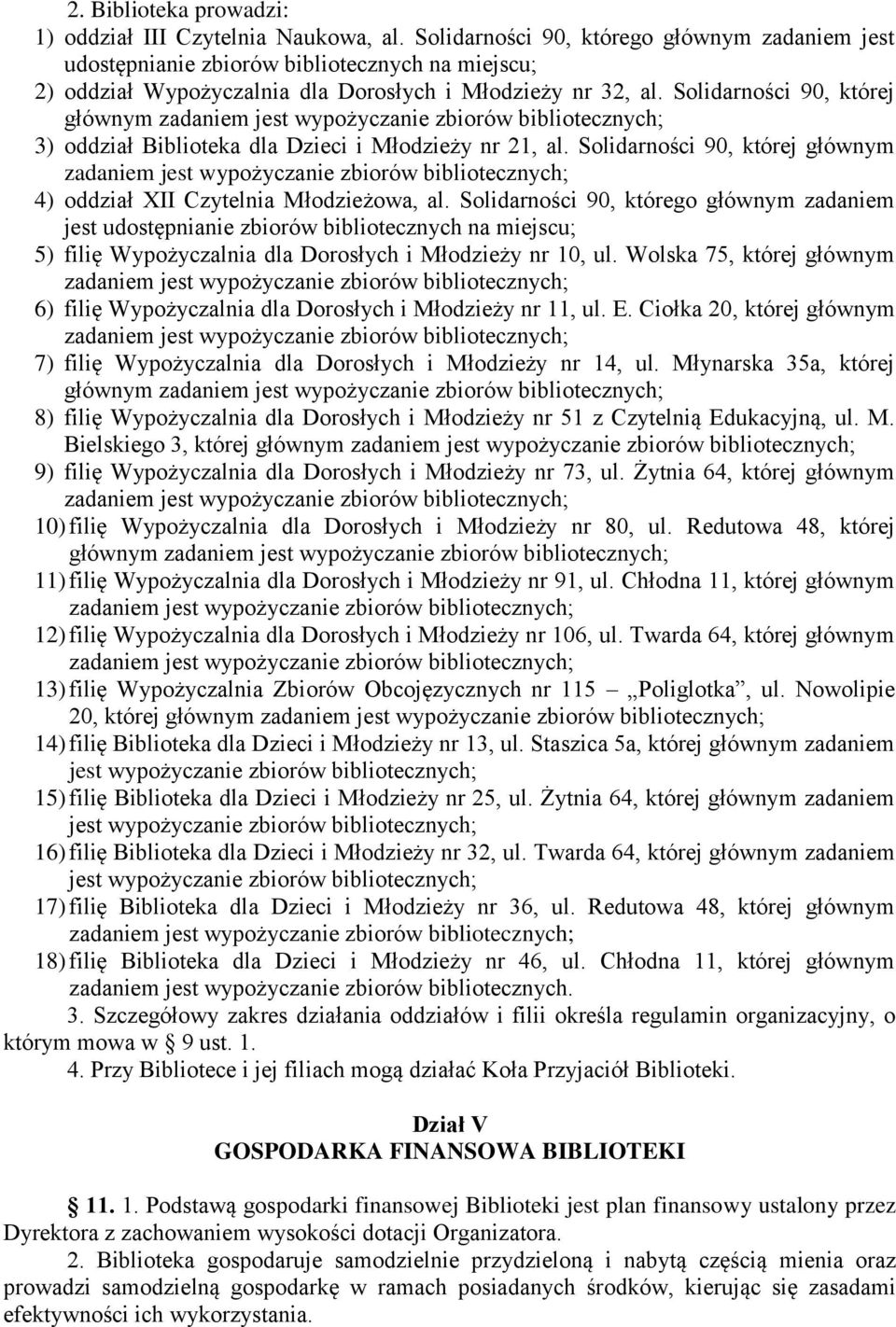 2. Biblioteka prowadzi:
1) oddział III Czytelnia Naukowa, al. Solidarności 90, którego głównym zadaniem jest udostępnianie zbiorów bibliotecznych na miejscu;
2) oddział Wypożyczalnia dla Dorosłych i Młodzieży nr 32, al. Solidarności 90, której głównym zadaniem jest wypożyczanie zbiorów bibliotecznych;
3) oddział Biblioteka dla Dzieci i Młodzieży nr 21, al. Solidarności 90, której głównym zadaniem jest wypożyczanie zbiorów bibliotecznych;
4) oddział XII Czytelnia Młodzieżowa, al. Solidarności 90, którego głównym zadaniem jest udostępnianie zbiorów bibliotecznych na miejscu;
5) filię Wypożyczalnia dla Dorosłych i Młodzieży nr 10, ul. Wolska 75, której głównym zadaniem jest wypożyczanie zbiorów bibliotecznych;
6) filię Wypożyczalnia dla Dorosłych i Młodzieży nr 11, ul. E. Ciołka 20, której głównym zadaniem jest wypożyczanie zbiorów bibliotecznych;
7) filię Wypożyczalnia dla Dorosłych i Młodzieży nr 14, ul. Młynarska 35a, której głównym zadaniem jest wypożyczanie zbiorów bibliotecznych;
8) filię Wypożyczalnia dla Dorosłych i Młodzieży nr 51 z Czytelnią Edukacyjną, ul. M. Bielskiego 3, której głównym zadaniem jest wypożyczanie zbiorów bibliotecznych;
9) filię Wypożyczalnia dla Dorosłych i Młodzieży nr 73, ul. Żytnia 64, której głównym zadaniem jest wypożyczanie zbiorów bibliotecznych;
10) filię Wypożyczalnia dla Dorosłych i Młodzieży nr 80, ul. Redutowa 48, której głównym zadaniem jest wypożyczanie zbiorów bibliotecznych;
11) filię Wypożyczalnia dla Dorosłych i Młodzieży nr 91, ul. Chłodna 11, której głównym zadaniem jest wypożyczanie zbiorów bibliotecznych;
12) filię Wypożyczalnia dla Dorosłych i Młodzieży nr 106, ul. Twarda 64, której głównym zadaniem jest wypożyczanie zbiorów bibliotecznych;
13) filię Wypożyczalnia Zbiorów Obcojęzycznych nr 115 – „Poliglotka”, ul. Nowolipie 20, której głównym zadaniem jest wypożyczanie zbiorów bibliotecznych;
14) filię Biblioteka dla Dzieci i Młodzieży nr 13, ul. Staszica 5a, której głównym zadaniem jest wypożyczanie zbiorów bibliotecznych;
15) filię Biblioteka dla Dzieci i Młodzieży nr 25, ul. Żytnia 64, której głównym zadaniem jest wypożyczanie zbiorów bibliotecznych;
16) filię Biblioteka dla Dzieci i Młodzieży nr 32, ul. Twarda 64, której głównym zadaniem jest wypożyczanie zbiorów bibliotecznych;
17) filię Biblioteka dla Dzieci i Młodzieży nr 36, ul. Redutowa 48, której głównym zadaniem jest wypożyczanie zbiorów bibliotecznych;
18) filię Biblioteka dla Dzieci i Młodzieży nr 46, ul. Chłodna 11, której głównym zadaniem jest wypożyczanie zbiorów bibliotecznych.
3. Szczegółowy zakres działania oddziałów i filii określa regulamin organizacyjny, o którym mowa w § 9 ust. 1.
4. Przy Bibliotece i jej filiach mogą działać Koła Przyjaciół Biblioteki.

Dział V
GOSPODARKA FINANSOWA BIBLIOTEKI

§ 11. 1. Podstawą gospodarki finansowej Biblioteki jest plan finansowy ustalony przez Dyrektora z zachowaniem wysokości dotacji Organizatora.
2. Biblioteka gospodaruje samodzielnie przydzieloną i nabytą częścią mienia oraz prowadzi samodzielną gospodarkę w ramach posiadanych środków, kierując się zasadami efektywności ich wykorzystania.